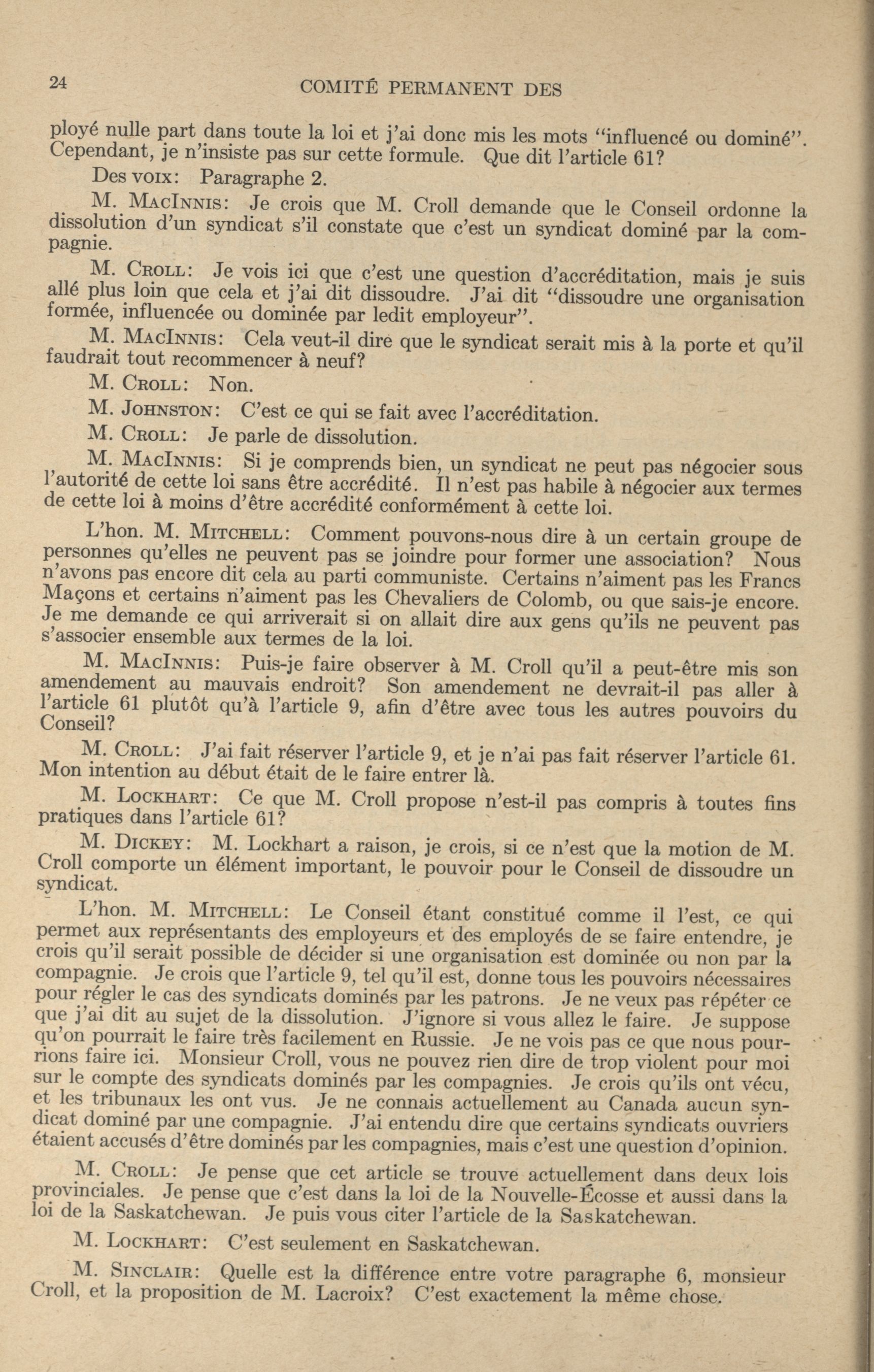 24 COMITÉ PERMANENT DES

ployé nulle part dans toute la loi et j'ai donc mis les mots "influencé ou dominé". Cependant, je n'insiste pas sur cette formule. Que dit l'article 61?

Des voix: Paragraphe 2.

M. MacInnis: Je crois que M. Croll demande que le Conseil ordonne la dissolution d'un syndicat s'il constate que c'est un syndicat dominé par la compagnie.

M. Croll: Je vois ici que c'est une question d'accréditation, mais je suis allé plus loin que cela et j'ai dit dissoudre. J'ai dit "dissoudre une organisation formée, influencée ou dominée par ledit employeur".

M. MacInnis: Cela veut-il dire que le syndicat serait mis à la porte et qu'il faudrait tout recommencer à neuf?

M. Croll: Non.

M. Johnston: C'est ce qui se fait avec l'accréditation.

M. Croll: Je parle de dissolution.

M. MacInnis: Si je comprends bien, un syndicat ne peut pas négocier sous l'autorité de cette loi sans être accrédité. Il n'est pas habile à négocier aux termes de cette loi à moins d'être accrédité conformément à cette loi.

L'hon. M. Mitchell: Comment pouvons-nous dire à un certain groupe de personnes qu'elles ne peuvent pas se joindre pour former une association? Nous n'avons pas encore dit cela au parti communiste. Certains n'aiment pas les Francs Maçons et certains n'aiment pas les Chevaliers de Colomb, ou que sais-je encore. Je me demande ce qui arriverait si on allait dire aux gens qu'ils ne peuvent pas s'associer ensemble aux termes de la loi.

M. MacInnis: Puis-je faire observer à M. Croll qu'il a peut-être mis son amendement au mauvais endroit? Son amendement ne devrait-il pas aller à l'article 61 plutôt qu'à l'article 9, afin d'être avec tous les autres pouvoirs du Conseil?

M. Croll: J'ai fait réserver l'article 9, et je n'ai pas fait réserver l'article 61. Mon intention au début était de le faire entrer là.

M. Lockhart: Ce que M. Croll propose n'est-il pas compris à toutes fins pratiques dans l'article 61?

M. Dickey: M. Lockhart a raison, je crois, si ce n'est que la motion de M. Croll comporte un élément important, le pouvoir pour le Conseil de dissoudre un syndicat.

L'hon. M. Mitchell: Le Conseil étant constitué comme il l'est, ce qui permet aux représentants des employeurs et des employés de se faire entendre, je crois qu'il serait possible de décider si une organisation est dominée ou non par la compagnie. Je crois que l'article 9, tel qu'il est, donne tous les pouvoirs nécessaires pour régler le cas des syndicats dominés par les patrons. Je ne veux pas répéter ce que j'ai dit au sujet de la dissolution. J'ignore si vous allez le faire. Je suppose qu'on pourrait le faire très facilement en Russie. Je ne vois pas ce que nous pourrions faire ici. Monsieur Croll, vous ne pouvez rien dire de trop violent pour moi sur le compte des syndicats dominés par les compagnies. Je crois qu'ils ont vécu, et les tribunaux les ont vus. Je ne connais actuellement au Canada aucun syndicat dominé par une compagnie. J'ai entendu dire que certains syndicats ouvriers étaient accusés d'être dominés par les compagnies, mais c'est une question d'opinion.

M. Croll: Je pense que cet article se trouve actuellement dans deux lois provinciales. Je pense que c'est dans la loi de la Nouvelle-Écosse et aussi dans la loi de la Saskatchewan. Je puis vous citer l'article de la Saskatchewan.

M. Lockhart: C'est seulement en Saskatchewan.

M. Sinclair: Quelle est la différence entre votre paragraphe 6, monsieur Croll, et la proposition de M. Lacroix? C'est exactement la même chose.